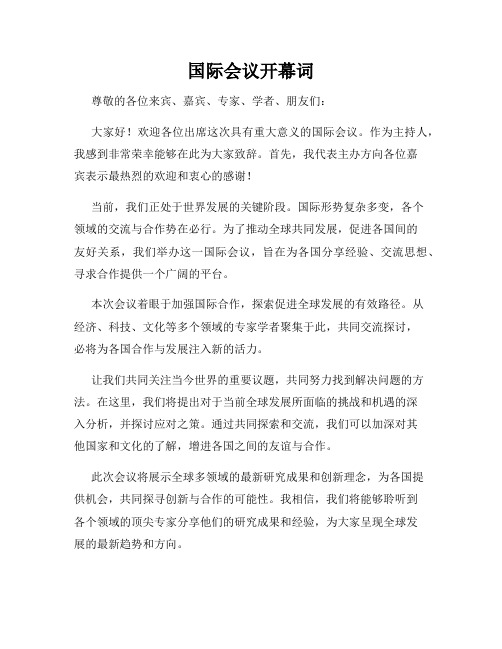 国际会议开幕词

尊敬的各位来宾、嘉宾、专家、学者、朋友们：

大家好！欢迎各位出席这次具有重大意义的国际会议。作为主持人，我感到非常荣幸能够在此为大家致辞。首先，我代表主办方向各位嘉宾表示最热烈的欢迎和衷心的感谢！

当前，我们正处于世界发展的关键阶段。国际形势复杂多变，各个领域的交流与合作势在必行。为了推动全球共同发展，促进各国间的友好关系，我们举办这一国际会议，旨在为各国分享经验、交流思想、寻求合作提供一个广阔的平台。

本次会议着眼于加强国际合作，探索促进全球发展的有效路径。从经济、科技、文化等多个领域的专家学者聚集于此，共同交流探讨，必将为各国合作与发展注入新的活力。

让我们共同关注当今世界的重要议题，共同努力找到解决问题的方法。在这里，我们将提出对于当前全球发展所面临的挑战和机遇的深入分析，并探讨应对之策。通过共同探索和交流，我们可以加深对其他国家和文化的了解，增进各国之间的友谊与合作。

此次会议将展示全球多领域的最新研究成果和创新理念，为各国提供机会，共同探寻创新与合作的可能性。我相信，我们将能够聆听到各个领域的顶尖专家分享他们的研究成果和经验，为大家呈现全球发展的最新趋势和方向。